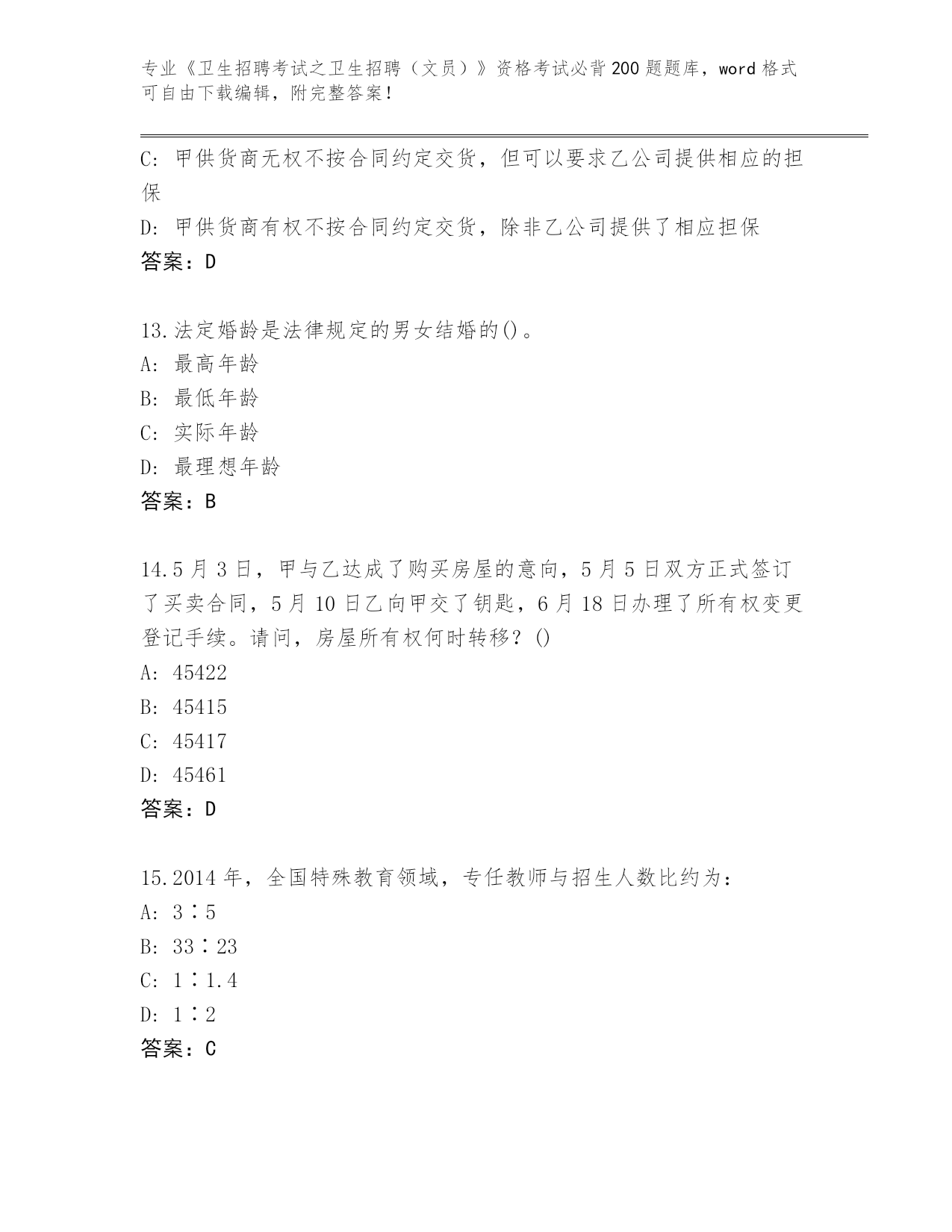 专业《卫生招聘考试之卫生招聘（文员）》资格考试必背200题题库，word格式可自由下载编辑，附完整答案！

C: 甲供货商无权不按合同约定交货，但可以要求乙公司提供相应的担保

D: 甲供货商有权不按合同约定交货，除非乙公司提供了相应担保

答案：D

13.法定婚龄是法律规定的男女结婚的()。

A: 最高年龄

B: 最低年龄

C: 实际年龄

D: 最理想年龄

答案：B

14.5月3日，甲与乙达成了购买房屋的意向，5月5日双方正式签订了买卖合同，5月10日乙向甲交了钥匙，6月18日办理了所有权变更登记手续。请问，房屋所有权何时转移？()

A: 45422

B: 45415

C: 45417

D: 45461

答案：D

15.2014年，全国特殊教育领域，专任教师与招生人数比约为：

A: 3∶5

B: 33∶23

C: 1∶1.4

D: 1∶2

答案：C